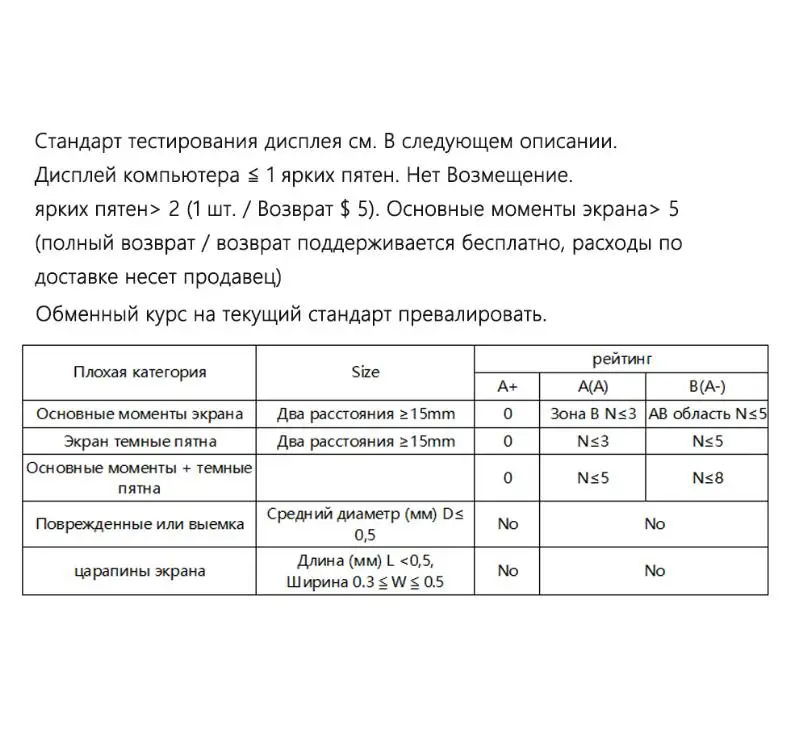 Стандарт тестирования дисплея см. В следующем описании.
Дисплей компьютера ≦ 1 ярких пятен. Нет Возмещение.
ярких пятен> 2 (1 шт. / Возврат $ 5). Основные моменты экрана> 5 (полный возврат / возврат поддерживается бесплатно, расходы по доставке несет продавец)

Обменный курс на текущий стандарт превалировать.

| Плохая категория | Size | рейтинг | | |
|---|---|---|---|---|
| | | A+ | A(A) | B(A-) |
| Основные моменты экрана | Два расстояния ≥15mm | 0 | Зона B N≤3 | AB область N≤5 |
| Экран темные пятна | Два расстояния ≥15mm | 0 | N≤3 | N≤5 |
| Основные моменты + темные пятна | | 0 | N≤5 | N≤8 |
| Поврежденные или выемка | Средний диаметр (мм) D≤ 0,5 | No | No | |
| царапины экрана | Длина (мм) L <0,5, Ширина 0.3 ≦ W ≦ 0.5 | No | No | |